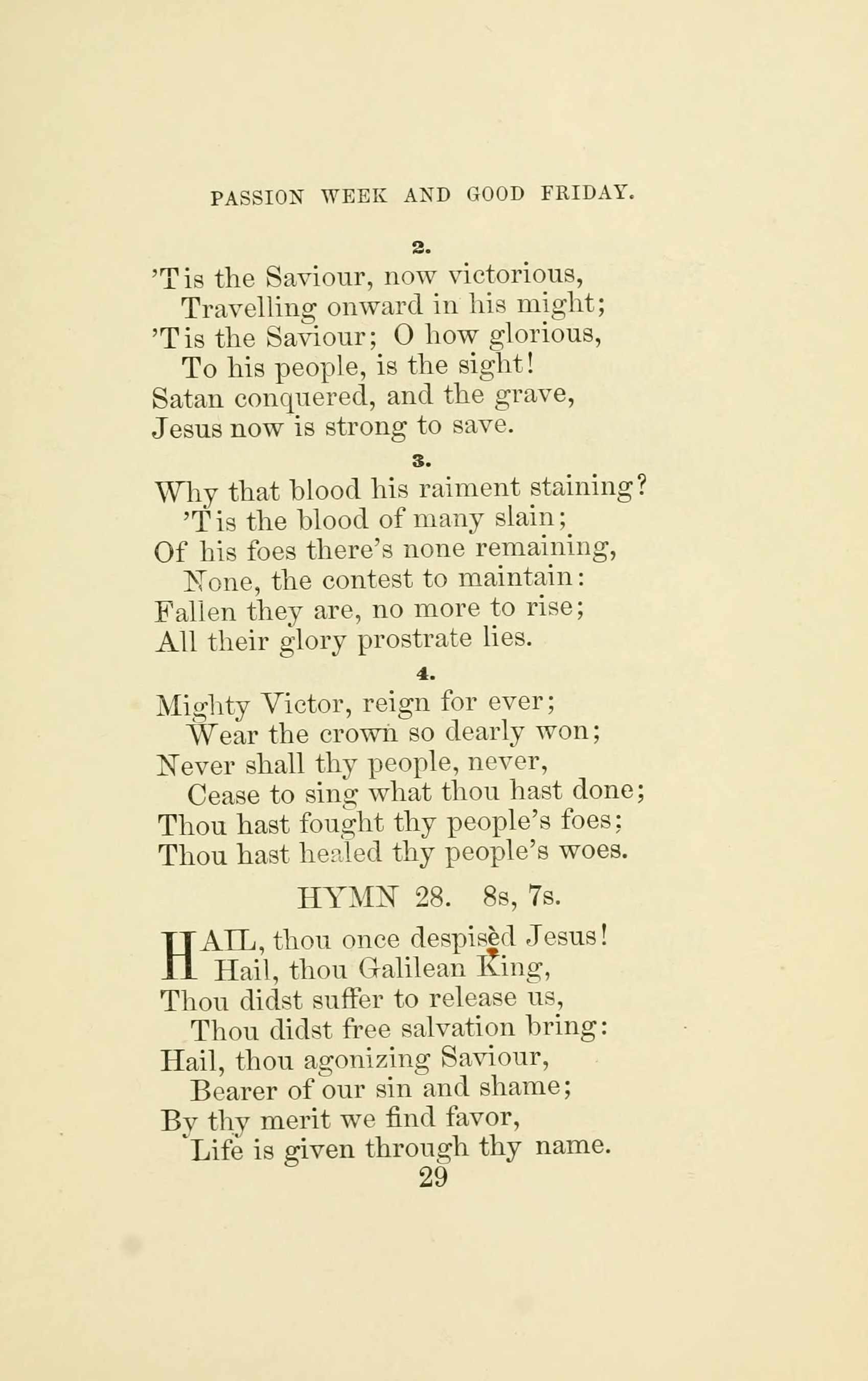 PASSION WEEK AND GOOD FRIDAY.

2.

'Tis the Saviour, now victorious,
Travelling onward in his might;
'Tis the Saviour; O how glorious,
To his people, is the sight!
Satan conquered, and the grave,
Jesus now is strong to save.

3.

Why that blood his raiment staining?
'Tis the blood of many slain;
Of his foes there's none remaining,
None, the contest to maintain:
Fallen they are, no more to rise;
All their glory prostrate lies.

4.

Mighty Victor, reign for ever;
Wear the crown so dearly won;
Never shall thy people, never,
Cease to sing what thou hast done;
Thou hast fought thy people's foes;
Thou hast healed thy people's woes.

HYMN 28. 8s, 7s.

HAIL, thou once despisèd Jesus!
Hail, thou Galilean King,
Thou didst suffer to release us,
Thou didst free salvation bring:
Hail, thou agonizing Saviour,
Bearer of our sin and shame;
By thy merit we find favor,
Life is given through thy name.

29